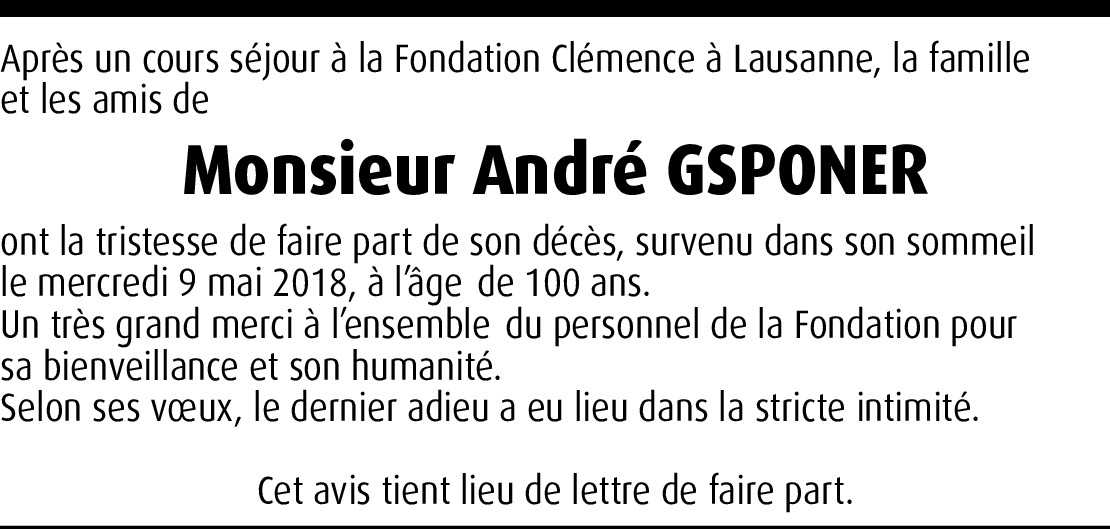 Après un cours séjour à la Fondation Clémence à Lausanne, la famille et les amis de

Monsieur André GSPONER

ont la tristesse de faire part de son décès, survenu dans son sommeil le mercredi 9 mai 2018, à l'âge de 100 ans.
Un très grand merci à l'ensemble du personnel de la Fondation pour sa bienveillance et son humanité.
Selon ses vœux, le dernier adieu a eu lieu dans la stricte intimité.

Cet avis tient lieu de lettre de faire part.